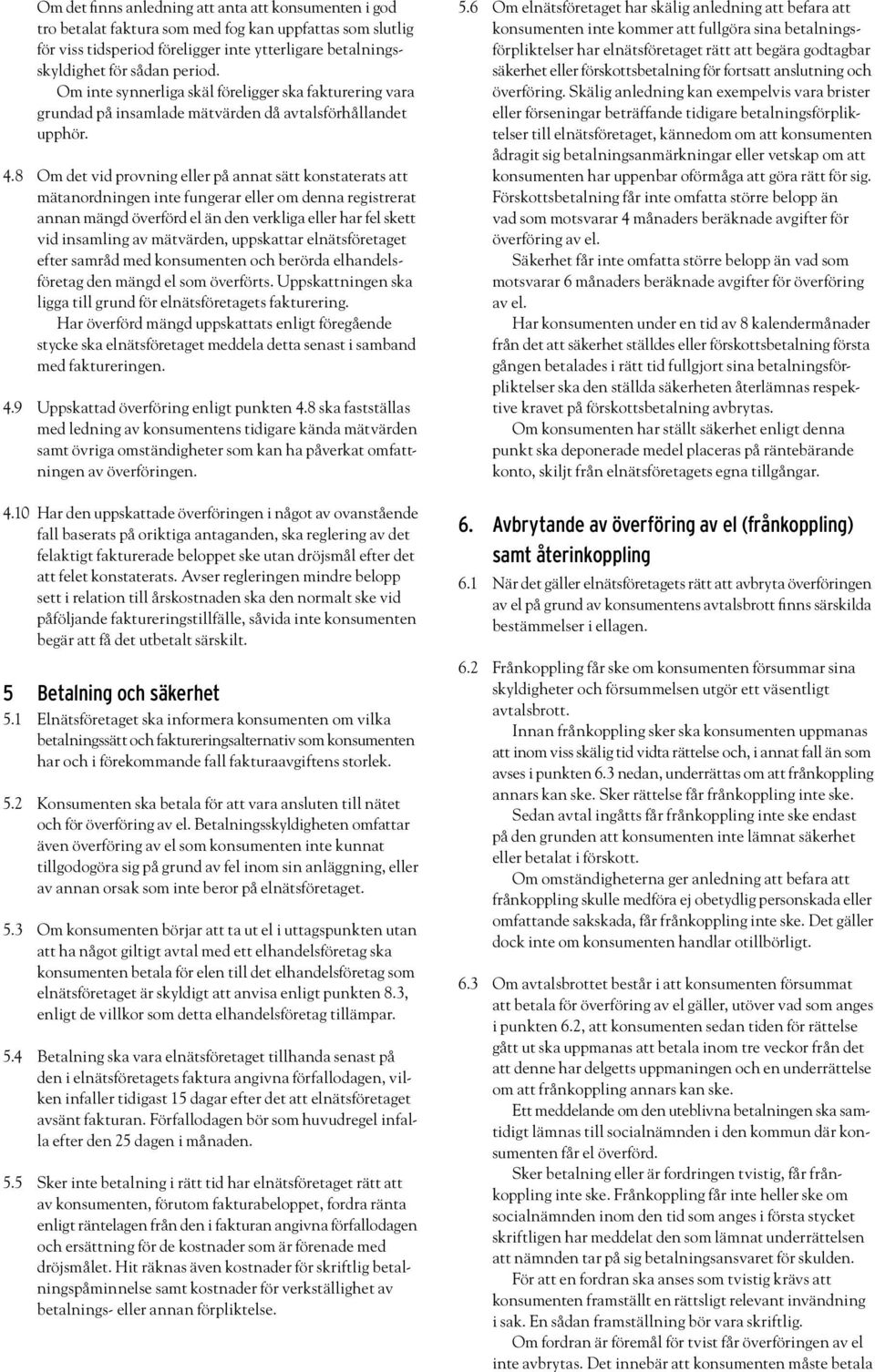 Om det finns anledning att anta att konsumenten i god tro betalat faktura som med fog kan uppfattas som slutlig för viss tidsperiod föreligger inte ytterligare betalningsskyldighet för sådan period.

Om inte synnerliga skäl föreligger ska fakturering vara grundad på insamlade mätvärden då avtalsförhållandet upphör.

4.8 Om det vid provning eller på annat sätt konstaterats att mätanordningen inte fungerar eller om denna registrerat annan mängd överförd el än den verkliga eller har fel skett vid insamling av mätvärden, uppskattar elnätsföretaget efter samråd med konsumenten och berörda elhandelsföretag den mängd el som överförts. Uppskattningen ska ligga till grund för elnätsföretagets fakturering.

Har överförd mängd uppskattats enligt föregående stycke ska elnätsföretaget meddela detta senast i samband med faktureringen.

4.9 Uppskattad överföring enligt punkten 4.8 ska fastställas med ledning av konsumentens tidigare kända mätvärden samt övriga omständigheter som kan ha påverkat omfattningen av överföringen.

4.10 Har den uppskattade överföringen i något av ovanstående fall baserats på oriktiga antaganden, ska reglering av det felaktigt fakturerade beloppet ske utan dröjsmål efter det att felet konstaterats. Avser regleringen mindre belopp sett i relation till årskostnaden ska den normalt ske vid påföljande faktureringstillfälle, såvida inte konsumenten begär att få det utbetalt särskilt.

5 Betalning och säkerhet

5.1 Elnätsföretaget ska informera konsumenten om vilka betalningssätt och faktureringsalternativ som konsumenten har och i förekommande fall fakturaavgiftens storlek.

5.2 Konsumenten ska betala för att vara ansluten till nätet och för överföring av el. Betalningsskyldigheten omfattar även överföring av el som konsumenten inte kunnat tillgodogöra sig på grund av fel inom sin anläggning, eller av annan orsak som inte beror på elnätsföretaget.

5.3 Om konsumenten börjar att ta ut el i uttagspunkten utan att ha något giltigt avtal med ett elhandelsföretag ska konsumenten betala för elen till det elhandelsföretag som elnätsföretaget är skyldigt att anvisa enligt punkten 8.3, enligt de villkor som detta elhandelsföretag tillämpar.

5.4 Betalning ska vara elnätsföretaget tillhanda senast på den i elnätsföretagets faktura angivna förfallodagen, vilken infaller tidigast 15 dagar efter det att elnätsföretaget avsänt fakturan. Förfallodagen bör som huvudregel infalla efter den 25 dagen i månaden.

5.5 Sker inte betalning i rätt tid har elnätsföretaget rätt att av konsumenten, förutom fakturabeloppet, fordra ränta enligt räntelagen från den i fakturan angivna förfallodagen och ersättning för de kostnader som är förenade med dröjsmålet. Hit räknas även kostnader för skriftlig betalningspåminnelse samt kostnader för verkställighet av betalnings- eller annan förpliktelse.

5.6 Om elnätsföretaget har skälig anledning att befara att konsumenten inte kommer att fullgöra sina betalningsförpliktelser har elnätsföretaget rätt att begära godtagbar säkerhet eller förskottsbetalning för fortsatt anslutning och överföring. Skälig anledning kan exempelvis vara brister eller förseningar beträffande tidigare betalningsförpliktelser till elnätsföretaget, kännedom om att konsumenten ådragit sig betalningsanmärkningar eller vetskap om att konsumenten har uppenbar oförmåga att göra rätt för sig. Förskottsbetalning får inte omfatta större belopp än vad som motsvarar 4 månaders beräknade avgifter för överföring av el.

Säkerhet får inte omfatta större belopp än vad som motsvarar 6 månaders beräknade avgifter för överföring av el.

Har konsumenten under en tid av 8 kalendermånader från det att säkerhet ställdes eller förskottsbetalning första gången betalades i rätt tid fullgjort sina betalningsförpliktelser ska den ställda säkerheten återlämnas respektive kravet på förskottsbetalning avbrytas.

Om konsumenten har ställt säkerhet enligt denna punkt ska deponerade medel placeras på räntebärande konto, skiljt från elnätsföretagets egna tillgångar.

6. Avbrytande av överföring av el (frånkoppling) samt återinkoppling

6.1 När det gäller elnätsföretagets rätt att avbryta överföringen av el på grund av konsumentens avtalsbrott finns särskilda bestämmelser i ellagen.

6.2 Frånkoppling får ske om konsumenten försummar sina skyldigheter och försummelsen utgör ett väsentligt avtalsbrott.

Innan frånkoppling sker ska konsumenten uppmanas att inom viss skälig tid vidta rättelse och, i annat fall än som avses i punkten 6.3 nedan, underrättas om att frånkoppling annars kan ske. Sker rättelse får frånkoppling inte ske.

Sedan avtal ingåtts får frånkoppling inte ske endast på den grunden att konsumenten inte lämnat säkerhet eller betalat i förskott.

Om omständigheterna ger anledning att befara att frånkoppling skulle medföra ej obetydlig personskada eller omfattande sakskada, får frånkoppling inte ske. Det gäller dock inte om konsumenten handlar otillbörligt.

6.3 Om avtalsbrottet består i att konsumenten försummat att betala för överföring av el gäller, utöver vad som anges i punkten 6.2, att konsumenten sedan tiden för rättelse gått ut ska uppmanas att betala inom tre veckor från det att denne har delgetts uppmaningen och en underrättelse om att frånkoppling annars kan ske.

Ett meddelande om den uteblivna betalningen ska samtidigt lämnas till socialnämnden i den kommun där konsumenten får el överförd.

Sker betalning eller är fordringen tvistig, får frånkoppling inte ske. Frånkoppling får inte heller ske om socialnämnden inom den tid som anges i första stycket skriftligen har meddelat den som lämnat underrättelsen att nämnden tar på sig betalningsansvaret för skulden.

För att en fordran ska anses som tvistig krävs att konsumenten framställt en rättsligt relevant invändning i sak. En sådan framställning bör vara skriftlig.

Om fordran är föremål för tvist får överföringen av el inte avbrytas. Det innebär att konsumenten måste betala